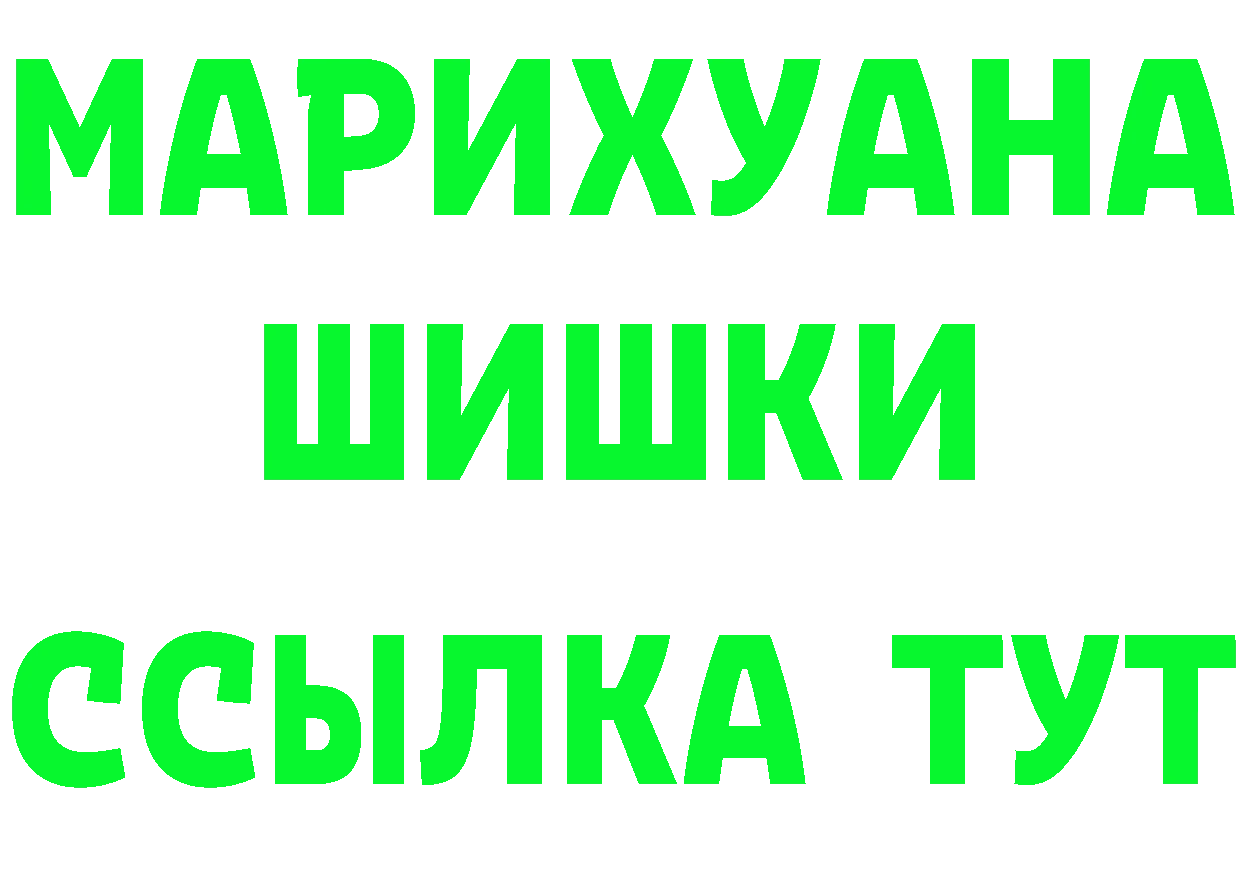 МАРИХУАНА
ШИШКИ
ССЫЛКА ТУТ